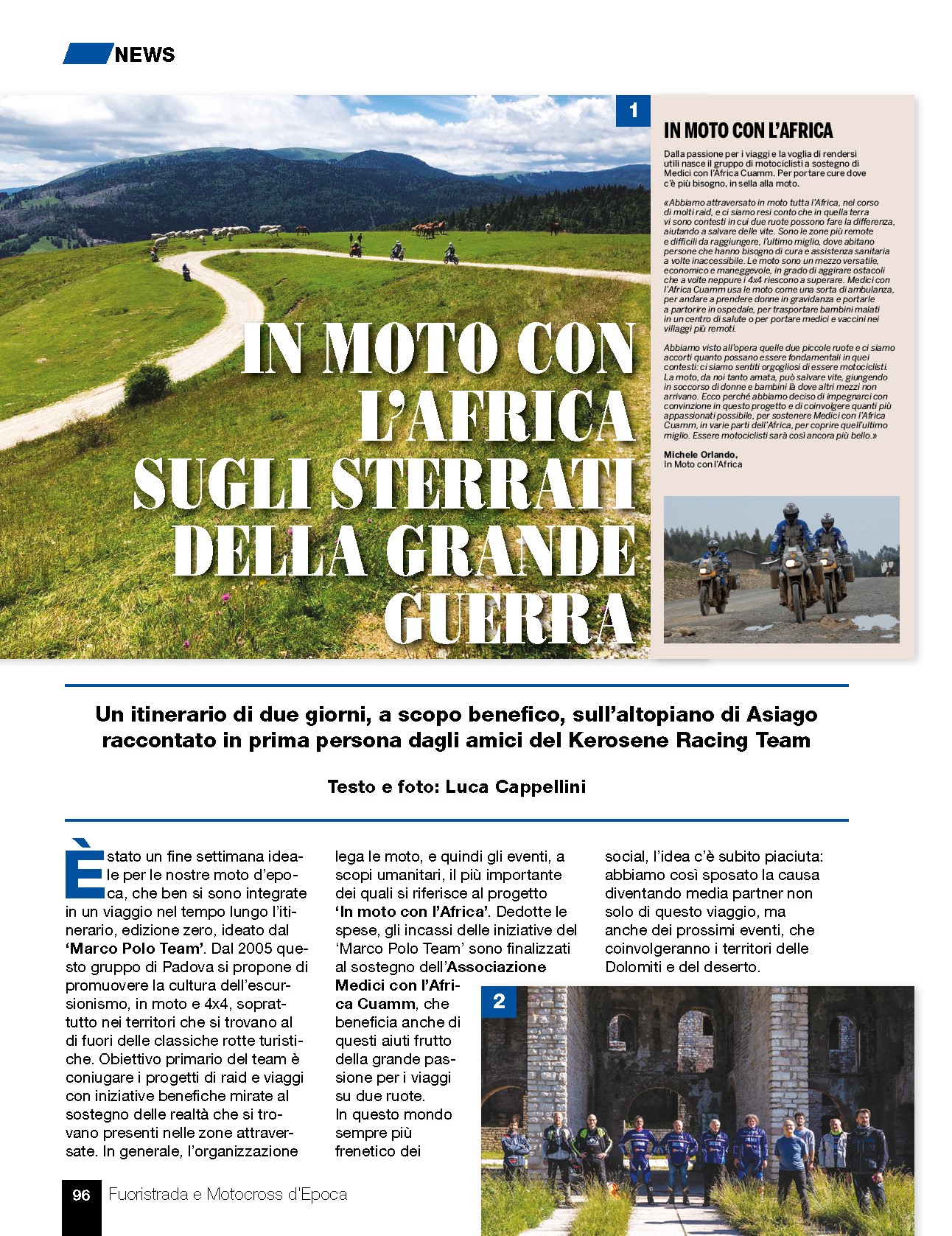 NEWS

IN MOTO CON L'AFRICA SUGLI STERRATI DELLA GRANDE GUERRA

1

IN MOTO CON L'AFRICA

Dalla passione per i viaggi e la voglia di rendersi utili nasce il gruppo di motociclisti a sostegno di Medici con l'Africa Cuamm. Per portare cure dove c'è più bisogno, in sella alla moto.

«Abbiamo attraversato in moto tutta l'Africa, nel corso di molti raid, e ci siamo resi conto che in quella terra vi sono contesti in cui due ruote possono fare la differenza, aiutando a salvare delle vite. Sono le zone più remote e difficili da raggiungere, l'ultimo miglio, dove abitano persone che hanno bisogno di cura e assistenza sanitaria a volte inaccessibile. Le moto sono un mezzo versatile, economico e maneggevole, in grado di aggirare ostacoli che a volte neppure i 4x4 riescono a superare. Medici con l'Africa Cuamm usa le moto come una sorta di ambulanza, per andare a prendere donne in gravidanza e portarle a partorire in ospedale, per trasportare bambini malati in un centro di salute o per portare medici e vaccini nei villaggi più remoti.

Abbiamo visto all'opera quelle due piccole ruote e ci siamo accorti quanto possano essere fondamentali in quei contesti: ci siamo sentiti orgogliosi di essere motociclisti. La moto, da noi tanto amata, può salvare vite, giungendo in soccorso di donne e bambini là dove altri mezzi non arrivano. Ecco perché abbiamo deciso di impegnarci con convinzione in questo progetto e di coinvolgere quanti più appassionati possibile, per sostenere Medici con l'Africa Cuamm, in varie parti dell'Africa, per coprire quell'ultimo miglio. Essere motociclisti sarà così ancora più bello.»

Michele Orlando,
In Moto con l'Africa

Un itinerario di due giorni, a scopo benefico, sull'altopiano di Asiago raccontato in prima persona dagli amici del Kerosene Racing Team

Testo e foto: Luca Cappellini

È stato un fine settimana ideale per le nostre moto d'epoca, che ben si sono integrate in un viaggio nel tempo lungo l'itinerario, edizione zero, ideato dal 'Marco Polo Team'. Dal 2005 questo gruppo di Padova si propone di promuovere la cultura dell'escursionismo, in moto e 4x4, soprattutto nei territori che si trovano al di fuori delle classiche rotte turistiche. Obiettivo primario del team è coniugare i progetti di raid e viaggi con iniziative benefiche mirate al sostegno delle realtà che si trovano presenti nelle zone attraversate. In generale, l'organizzazione lega le moto, e quindi gli eventi, a scopi umanitari, il più importante dei quali si riferisce al progetto 'In moto con l'Africa'. Dedotte le spese, gli incassi delle iniziative del 'Marco Polo Team' sono finalizzati al sostegno dell'Associazione Medici con l'Africa Cuamm, che beneficia anche di questi aiuti frutto della grande passione per i viaggi su due ruote.
In questo mondo sempre più frenetico dei social, l'idea c'è subito piaciuta: abbiamo così sposato la causa diventando media partner non solo di questo viaggio, ma anche dei prossimi eventi, che coinvolgeranno i territori delle Dolomiti e del deserto.

2

96 Fuoristrada e Motocross d'Epoca